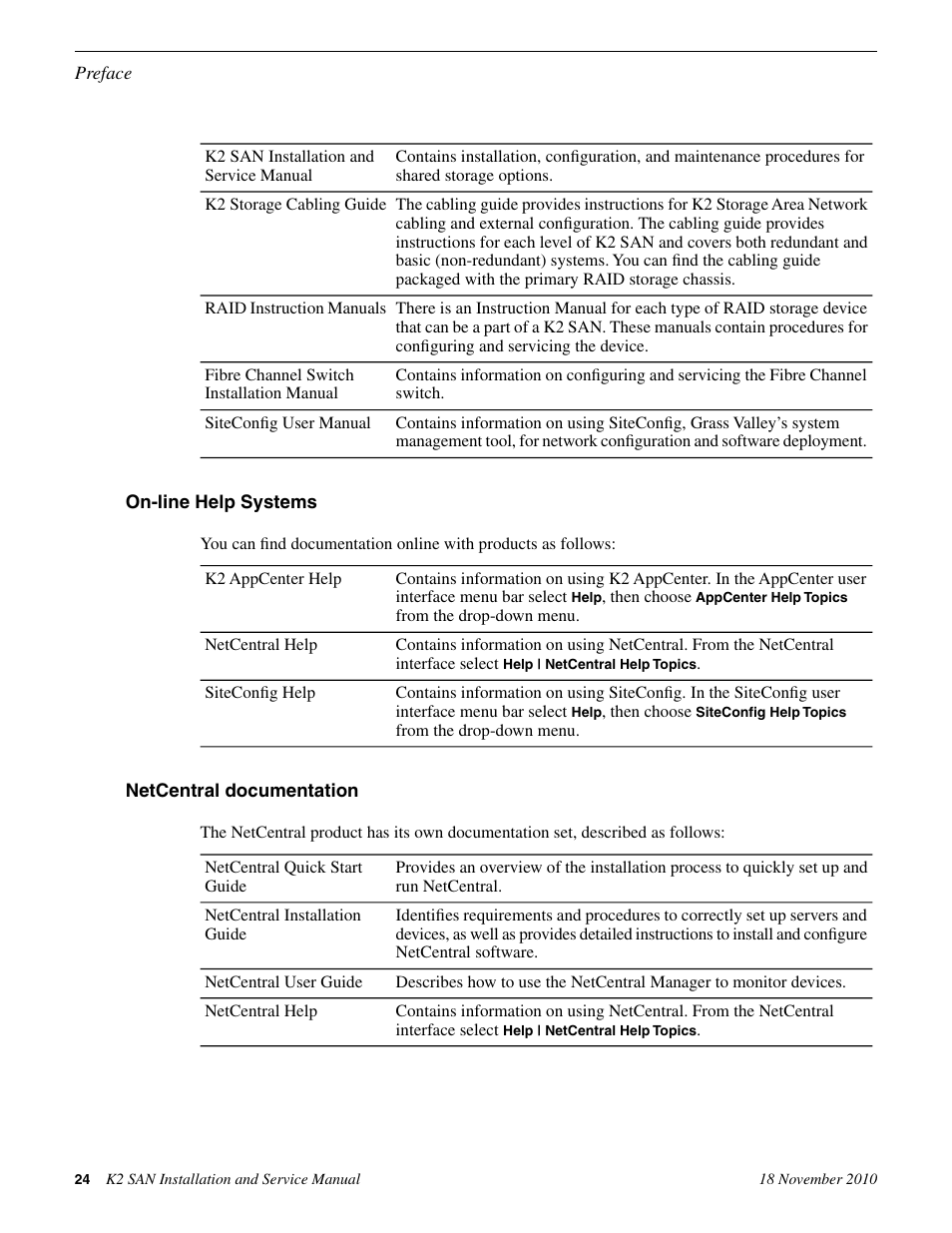 Preface

| | |
|---|---|
| K2 SAN Installation and Service Manual | Contains installation, configuration, and maintenance procedures for shared storage options. |
| K2 Storage Cabling Guide | The cabling guide provides instructions for K2 Storage Area Network cabling and external configuration. The cabling guide provides instructions for each level of K2 SAN and covers both redundant and basic (non-redundant) systems. You can find the cabling guide packaged with the primary RAID storage chassis. |
| RAID Instruction Manuals | There is an Instruction Manual for each type of RAID storage device that can be a part of a K2 SAN. These manuals contain procedures for configuring and servicing the device. |
| Fibre Channel Switch Installation Manual | Contains information on configuring and servicing the Fibre Channel switch. |
| SiteConfig User Manual | Contains information on using SiteConfig, Grass Valley's system management tool, for network configuration and software deployment. |

On-line Help Systems

You can find documentation online with products as follows:

| | |
|---|---|
| K2 AppCenter Help | Contains information on using K2 AppCenter. In the AppCenter user interface menu bar select Help, then choose AppCenter Help Topics from the drop-down menu. |
| NetCentral Help | Contains information on using NetCentral. From the NetCentral interface select Help \| NetCentral Help Topics. |
| SiteConfig Help | Contains information on using SiteConfig. In the SiteConfig user interface menu bar select Help, then choose SiteConfig Help Topics from the drop-down menu. |

NetCentral documentation

The NetCentral product has its own documentation set, described as follows:

| | |
|---|---|
| NetCentral Quick Start Guide | Provides an overview of the installation process to quickly set up and run NetCentral. |
| NetCentral Installation Guide | Identifies requirements and procedures to correctly set up servers and devices, as well as provides detailed instructions to install and configure NetCentral software. |
| NetCentral User Guide | Describes how to use the NetCentral Manager to monitor devices. |
| NetCentral Help | Contains information on using NetCentral. From the NetCentral interface select Help \| NetCentral Help Topics. |

24 K2 SAN Installation and Service Manual 18 November 2010